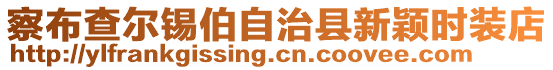 察布查尔锡伯自治县新颖时装店
http://ylfrankgissing.cn.coovee.com